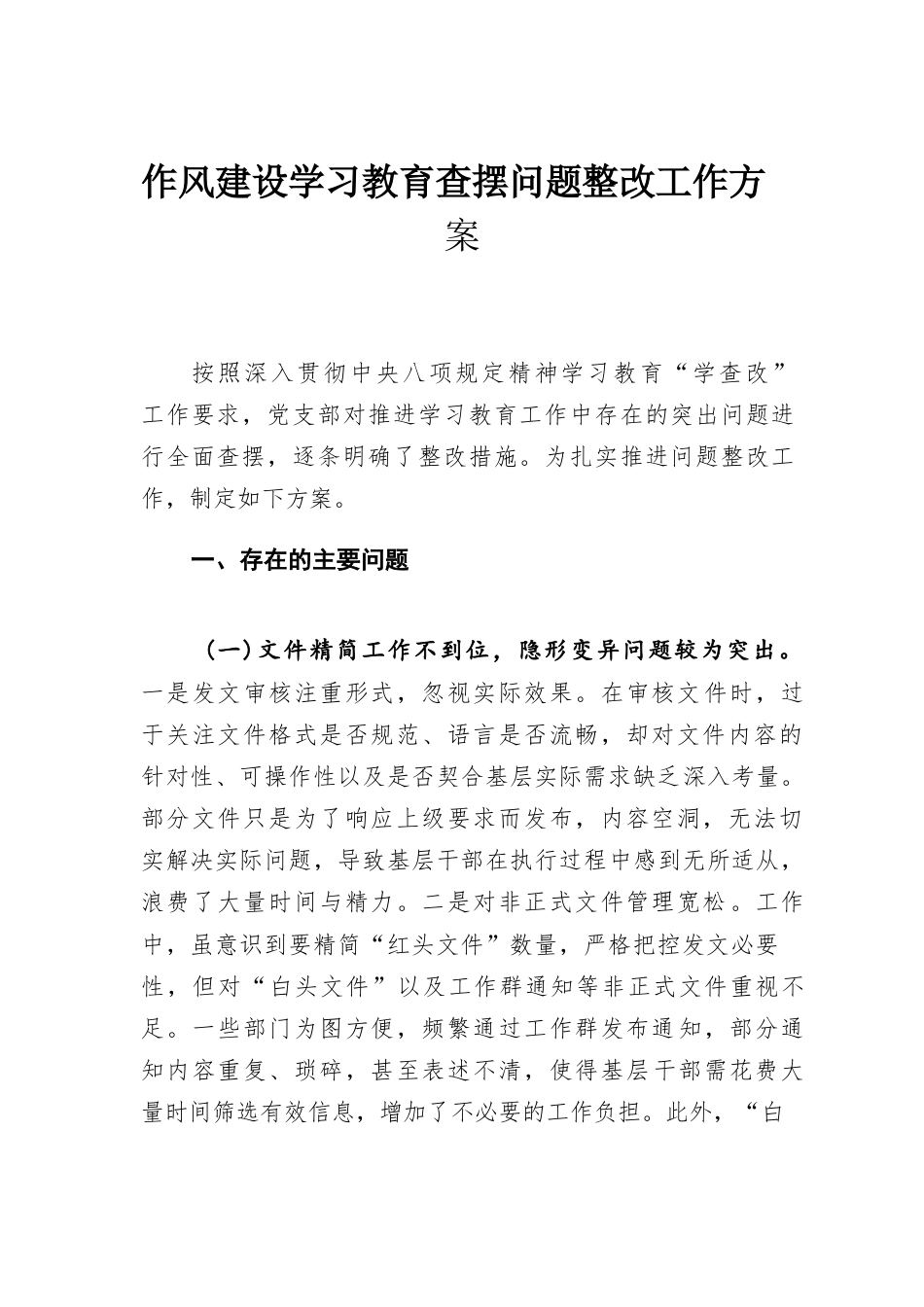 作风建设学习教育查摆问题整改工作方案

按照深入贯彻中央八项规定精神学习教育“学查改”工作要求，党支部对推进学习教育工作中存在的突出问题进行全面查摆，逐条明确了整改措施。为扎实推进问题整改工作，制定如下方案。

一、存在的主要问题

（一）文件精简工作不到位，隐形变异问题较为突出。一是发文审核注重形式，忽视实际效果。在审核文件时，过于关注文件格式是否规范、语言是否流畅，却对文件内容的针对性、可操作性以及是否契合基层实际需求缺乏深入考量。部分文件只是为了响应上级要求而发布，内容空洞，无法切实解决实际问题，导致基层干部在执行过程中感到无所适从，浪费了大量时间与精力。二是对非正式文件管理宽松。工作中，虽意识到要精简“红头文件”数量，严格把控发文必要性，但对“白头文件”以及工作群通知等非正式文件重视不足。一些部门为图方便，频繁通过工作群发布通知，部分通知内容重复、琐碎，甚至表述不清，使得基层干部需花费大量时间筛选有效信息，增加了不必要的工作负担。此外，“白